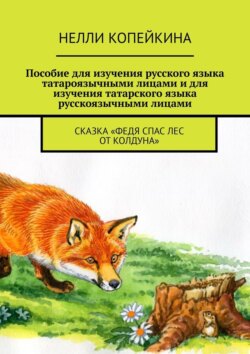 НЕЛЛИ КОПЕЙКИНА

Пособие для изучения русского языка татароязычными лицами и для изучения татарского языка русскоязычными лицами

СКАЗКА «ФЕДЯ СПАС ЛЕС ОТ КОЛДУНА»